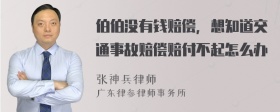 伯伯没有钱赔偿，想知道交通事故赔偿赔付不起怎么办

张神兵律师
广东律参律师事务所